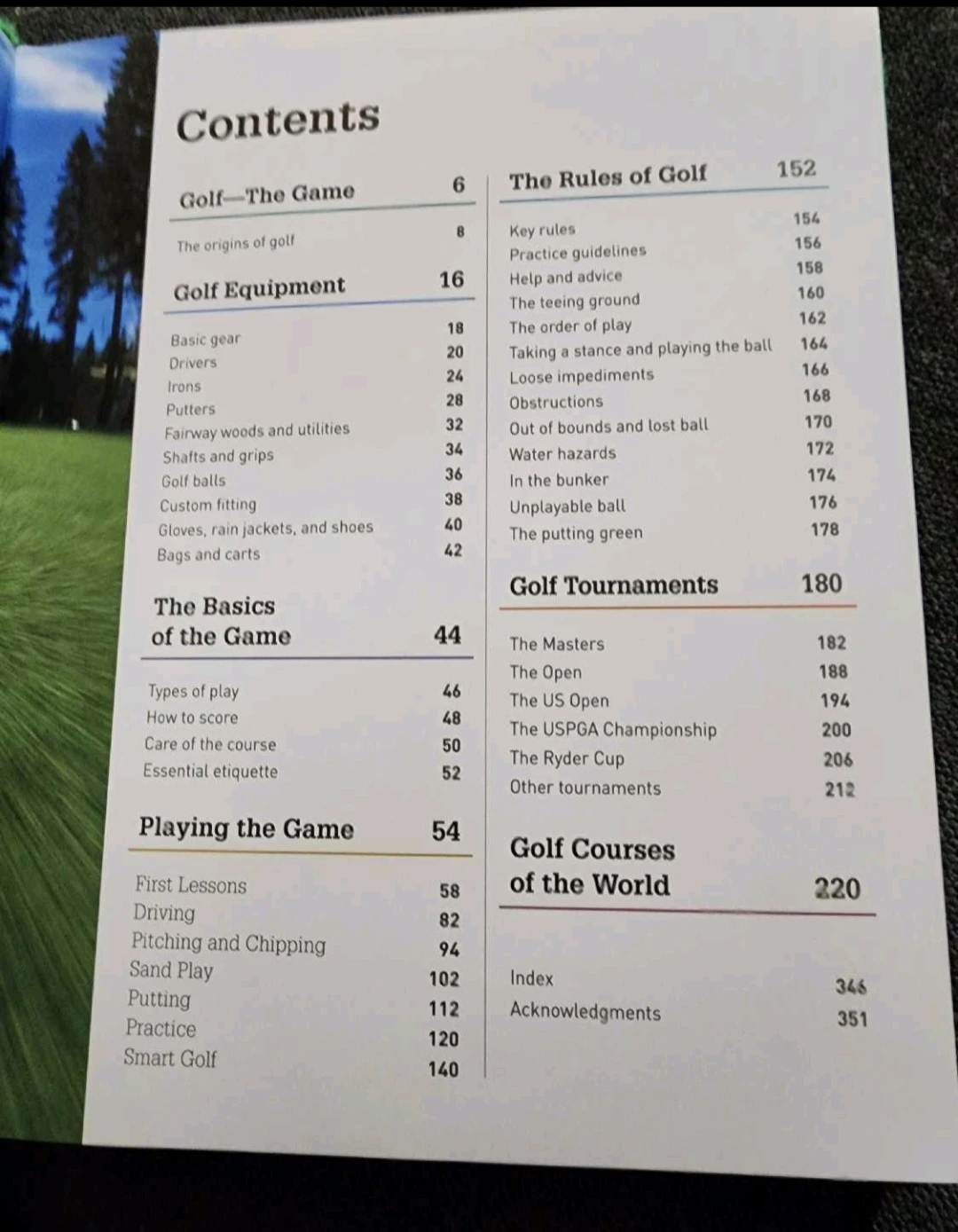 Contents

Golf—The Game 6

The origins of golf 8

Golf Equipment 16

Basic gear 18
Drivers 20
Irons 24
Putters 28
Fairway woods and utilities 32
Shafts and grips 34
Golf balls 36
Custom fitting 38
Gloves, rain jackets, and shoes 40
Bags and carts 42

The Basics of the Game 44

Types of play 46
How to score 48
Care of the course 50
Essential etiquette 52

Playing the Game 54

First Lessons 58
Driving 82
Pitching and Chipping 94
Sand Play 102
Putting 112
Practice 120
Smart Golf 140

The Rules of Golf 152

Key rules 154
Practice guidelines 156
Help and advice 158
The teeing ground 160
The order of play 162
Taking a stance and playing the ball 164
Loose impediments 166
Obstructions 168
Out of bounds and lost ball 170
Water hazards 172
In the bunker 174
Unplayable ball 176
The putting green 178

Golf Tournaments 180

The Masters 182
The Open 188
The US Open 194
The USPGA Championship 200
The Ryder Cup 206
Other tournaments 212

Golf Courses of the World 220

Index 346
Acknowledgments 351